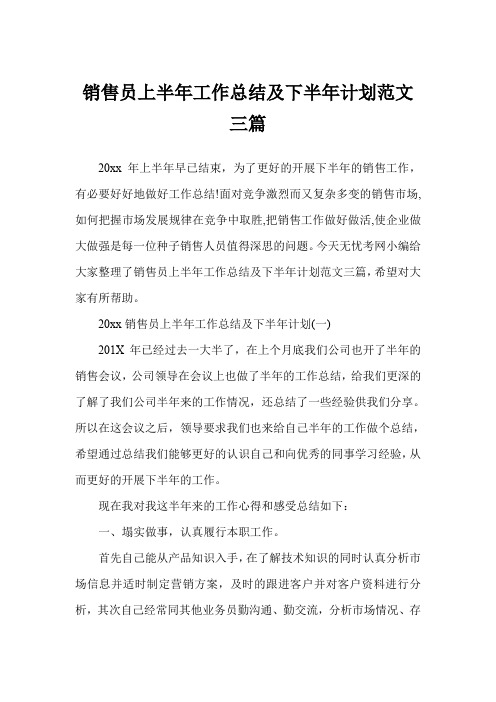 销售员上半年工作总结及下半年计划范文三篇

20xx 年上半年早已结束，为了更好的开展下半年的销售工作，有必要好好地做好工作总结!面对竞争激烈而又复杂多变的销售市场,如何把握市场发展规律在竞争中取胜,把销售工作做好做活,使企业做大做强是每一位种子销售人员值得深思的问题。今天无忧考网小编给大家整理了销售员上半年工作总结及下半年计划范文三篇，希望对大家有所帮助。

20xx 销售员上半年工作总结及下半年计划(一)

201X 年已经过去一大半了，在上个月底我们公司也开了半年的销售会议，公司领导在会议上也做了半年的工作总结，给我们更深的了解了我们公司半年来的工作情况，还总结了一些经验供我们分享。所以在这会议之后，领导要求我们也来给自己半年的工作做个总结，希望通过总结我们能够更好的认识自己和向优秀的同事学习经验，从而更好的开展下半年的工作。

现在我对我这半年来的工作心得和感受总结如下：

一、塌实做事，认真履行本职工作。

首先自己能从产品知识入手，在了解技术知识的同时认真分析市场信息并适时制定营销方案，及时的跟进客户并对客户资料进行分析，其次自己经常同其他业务员勤沟通、勤交流，分析市场情况、存